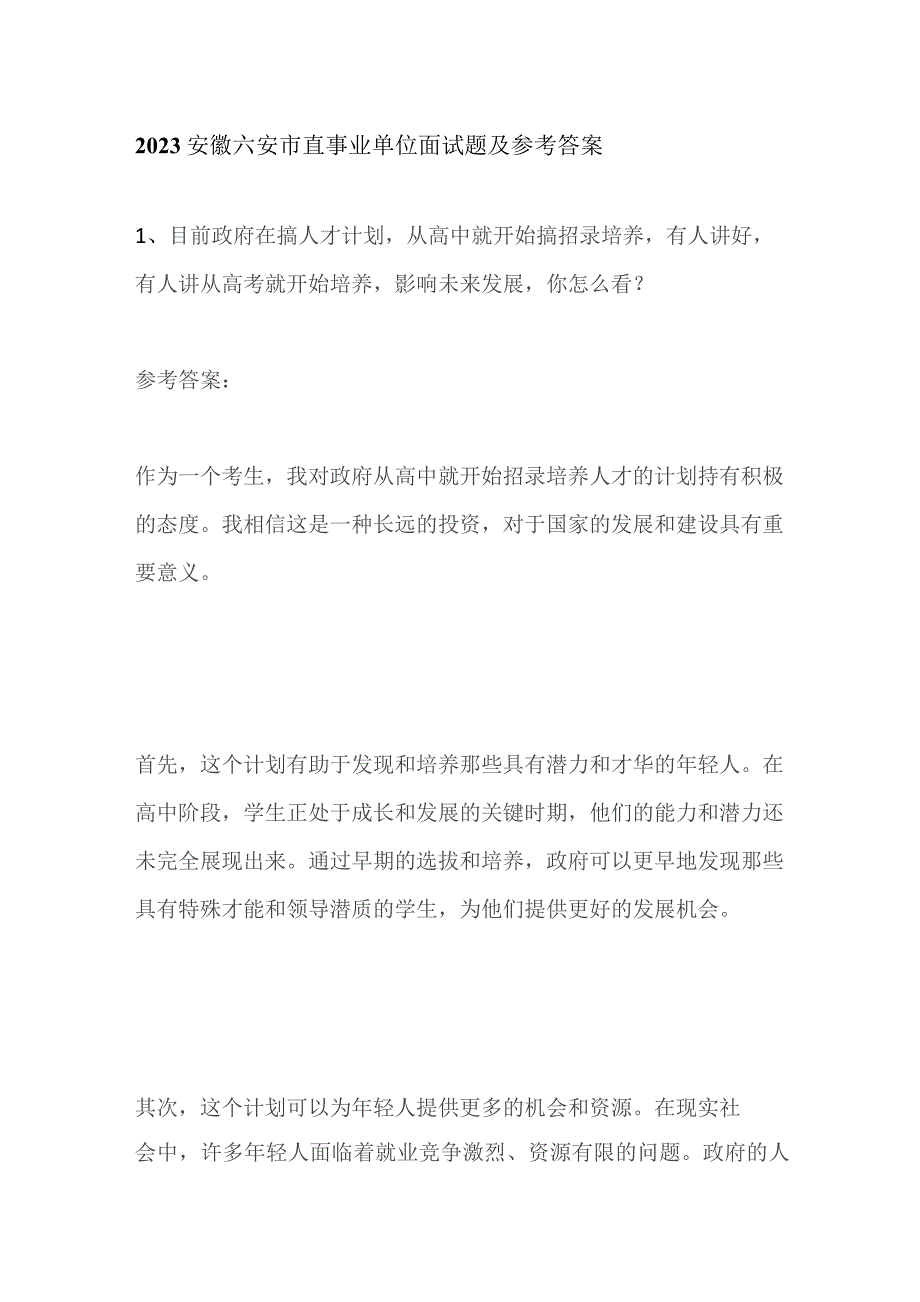 2023安徽六安市直事业单位面试题及参考答案

1、目前政府在搞人才计划，从高中就开始搞招录培养，有人讲好，有人讲从高考就开始培养，影响未来发展，你怎么看？

参考答案：

作为一个考生，我对政府从高中就开始招录培养人才的计划持有积极的态度。我相信这是一种长远的投资，对于国家的发展和建设具有重要意义。

首先，这个计划有助于发现和培养那些具有潜力和才华的年轻人。在高中阶段，学生正处于成长和发展的关键时期，他们的能力和潜力还未完全展现出来。通过早期的选拔和培养，政府可以更早地发现那些具有特殊才能和领导潜质的学生，为他们提供更好的发展机会。

其次，这个计划可以为年轻人提供更多的机会和资源。在现实社会中，许多年轻人面临着就业竞争激烈、资源有限的问题。政府的人